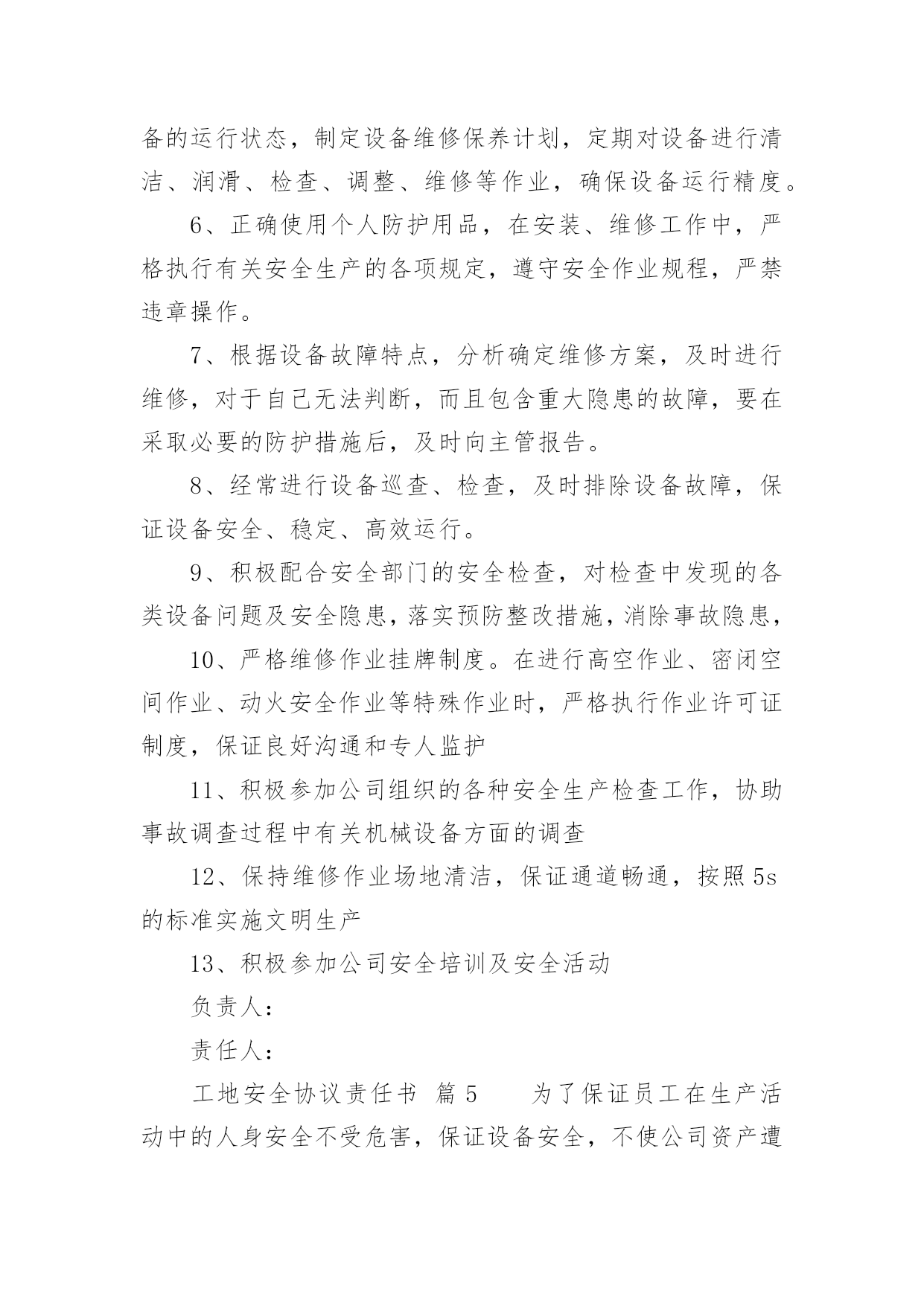 备的运行状态，制定设备维修保养计划，定期对设备进行清洁、润滑、检查、调整、维修等作业，确保设备运行精度。

6、正确使用个人防护用品，在安装、维修工作中，严格执行有关安全生产的各项规定，遵守安全作业规程，严禁违章操作。

7、根据设备故障特点，分析确定维修方案，及时进行维修，对于自己无法判断，而且包含重大隐患的故障，要在采取必要的防护措施后，及时向主管报告。

8、经常进行设备巡查、检查，及时排除设备故障，保证设备安全、稳定、高效运行。

9、积极配合安全部门的安全检查，对检查中发现的各类设备问题及安全隐患，落实预防整改措施，消除事故隐患，

10、严格维修作业挂牌制度。在进行高空作业、密闭空间作业、动火安全作业等特殊作业时，严格执行作业许可证制度，保证良好沟通和专人监护

11、积极参加公司组织的各种安全生产检查工作，协助事故调查过程中有关机械设备方面的调查

12、保持维修作业场地清洁，保证通道畅通，按照5s的标准实施文明生产

13、积极参加公司安全培训及安全活动

负责人：

责任人：

工地安全协议责任书 篇5 为了保证员工在生产活动中的人身安全不受危害，保证设备安全，不使公司资产遭